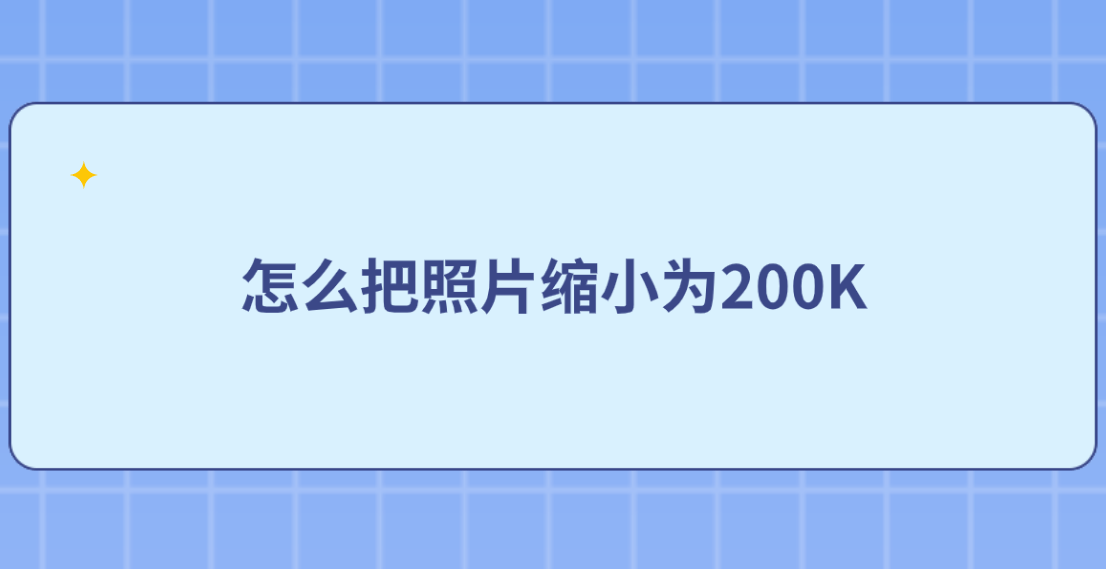 怎么把照片缩小为200K